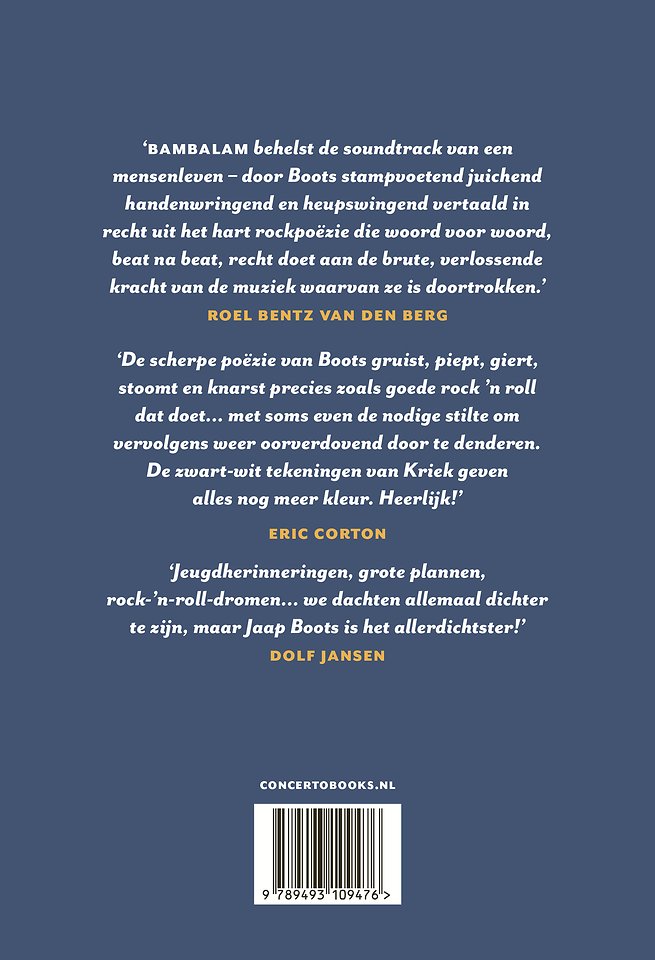 ‘BAMBALAM behelst de soundtrack van een mensenleven – door Boots stampvoetend juichend handenwringend en heupswingend vertaald in recht uit het hart rockpoëzie die woord voor woord, beat na beat, recht doet aan de brute, verlossende kracht van de muziek waarvan ze is doortrokken.’

ROEL BENTZ VAN DEN BERG

‘De scherpe poëzie van Boots gruist, piept, giert, stoomt en knarst precies zoals goede rock ’n roll dat doet… met soms even de nodige stilte om vervolgens weer oorverdovend door te denderen. De zwart-wit tekeningen van Kriek geven alles nog meer kleur. Heerlijk!’

ERIC CORTON

‘Jeugdherinneringen, grote plannen, rock-’n-roll-dromen… we dachten allemaal dichter te zijn, maar Jaap Boots is het allerdichtster!’

DOLF JANSEN

CONCERTOBOOKS.NL

9 789493 109476 >